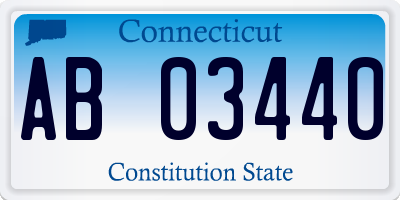 Connecticut

AB 03440

Constitution State